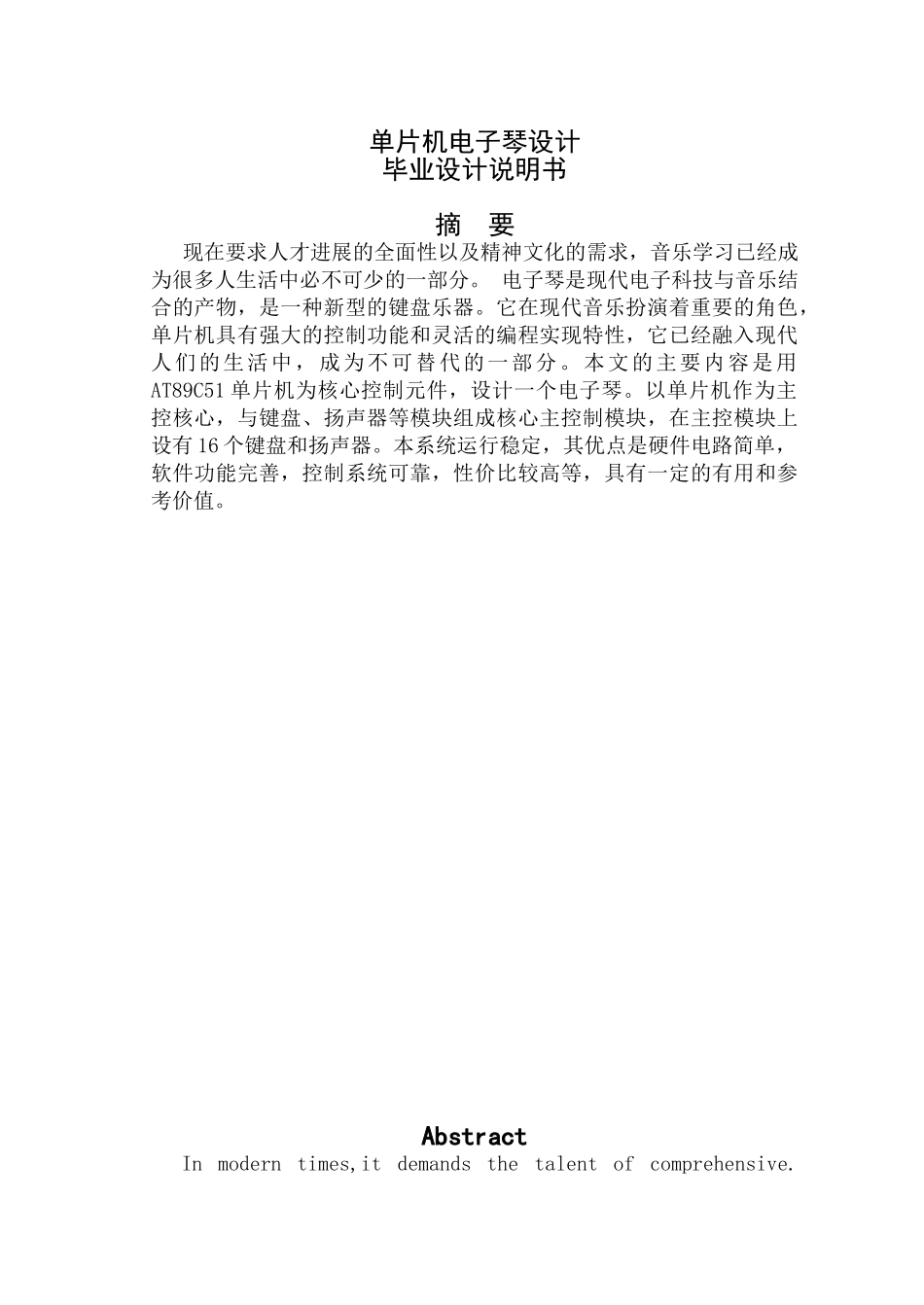 单片机电子琴设计
毕业设计说明书

摘　要

现在要求人才进展的全面性以及精神文化的需求，音乐学习已经成为很多人生活中必不可少的一部分。 电子琴是现代电子科技与音乐结合的产物，是一种新型的键盘乐器。它在现代音乐扮演着重要的角色，单片机具有强大的控制功能和灵活的编程实现特性，它已经融入现代人们的生活中，成为不可替代的一部分。本文的主要内容是用AT89C51单片机为核心控制元件，设计一个电子琴。以单片机作为主控核心，与键盘、扬声器等模块组成核心主控制模块，在主控模块上设有16个键盘和扬声器。本系统运行稳定，其优点是硬件电路简单，软件功能完善，控制系统可靠，性价比较高等，具有一定的有用和参考价值。

Abstract

In modern times,it demands the talent of comprehensive.